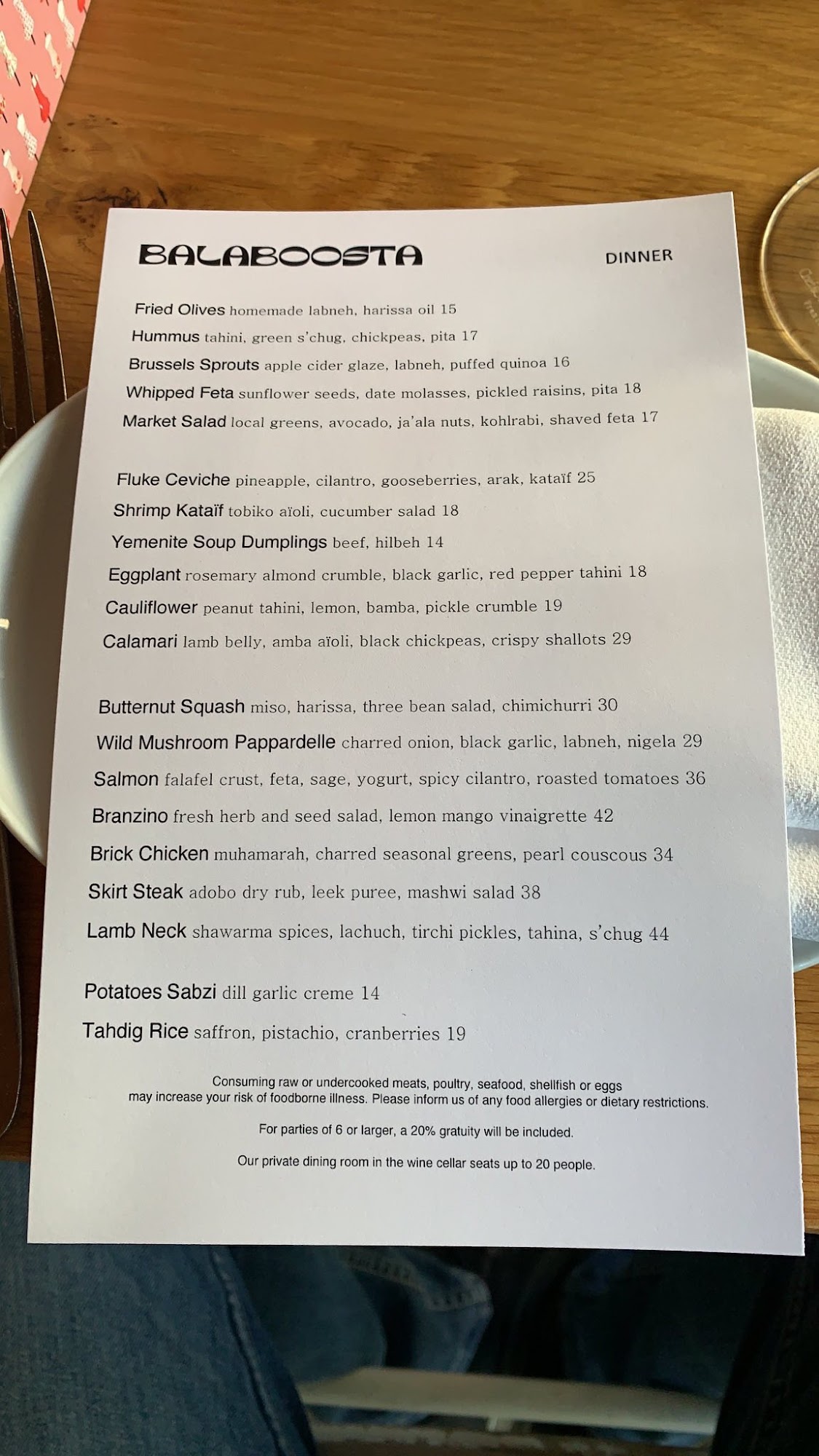 BALABOOSTA

DINNER

Fried Olives homemade labneh, harissa oil 15
Hummus tahini, green s'chug, chickpeas, pita 17
Brussels Sprouts apple cider glaze, labneh, puffed quinoa 16
Whipped Feta sunflower seeds, date molasses, pickled raisins, pita 18
Market Salad local greens, avocado, ja'ala nuts, kohlrabi, shaved feta 17

Fluke Ceviche pineapple, cilantro, gooseberries, arak, kataïf 25
Shrimp Kataïf tobiko aïoli, cucumber salad 18
Yemenite Soup Dumplings beef, hilbeh 14
Eggplant rosemary almond crumble, black garlic, red pepper tahini 18
Cauliflower peanut tahini, lemon, bamba, pickle crumble 19
Calamari lamb belly, amba aïoli, black chickpeas, crispy shallots 29

Butternut Squash miso, harissa, three bean salad, chimichurri 30
Wild Mushroom Pappardelle charred onion, black garlic, labneh, nigela 29
Salmon falafel crust, feta, sage, yogurt, spicy cilantro, roasted tomatoes 36
Branzino fresh herb and seed salad, lemon mango vinaigrette 42
Brick Chicken muhamarah, charred seasonal greens, pearl couscous 34
Skirt Steak adobo dry rub, leek puree, mashwi salad 38
Lamb Neck shawarma spices, lachuch, tirchi pickles, tahina, s'chug 44

Potatoes Sabzi dill garlic creme 14
Tahdig Rice saffron, pistachio, cranberries 19

Consuming raw or undercooked meats, poultry, seafood, shellfish or eggs may increase your risk of foodborne illness. Please inform us of any food allergies or dietary restrictions.

For parties of 6 or larger, a 20% gratuity will be included.

Our private dining room in the wine cellar seats up to 20 people.